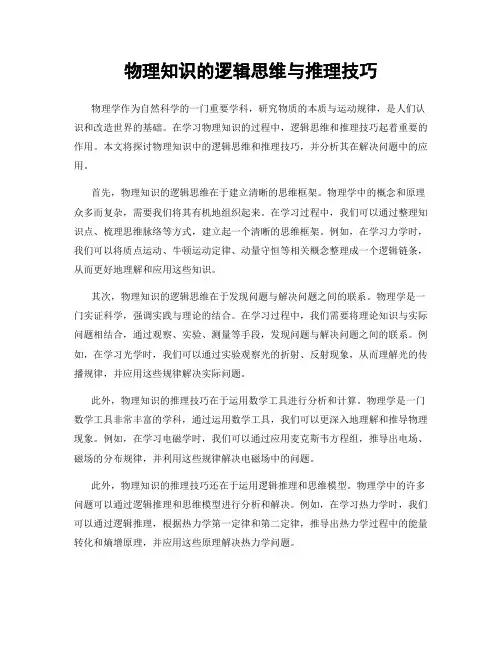 物理知识的逻辑思维与推理技巧

物理学作为自然科学的一门重要学科，研究物质的本质与运动规律，是人们认识和改造世界的基础。在学习物理知识的过程中，逻辑思维和推理技巧起着重要的作用。本文将探讨物理知识中的逻辑思维和推理技巧，并分析其在解决问题中的应用。

首先，物理知识的逻辑思维在于建立清晰的思维框架。物理学中的概念和原理众多而复杂，需要我们将其有机地组织起来。在学习过程中，我们可以通过整理知识点、梳理思维脉络等方式，建立起一个清晰的思维框架。例如，在学习力学时，我们可以将质点运动、牛顿运动定律、动量守恒等相关概念整理成一个逻辑链条，从而更好地理解和应用这些知识。

其次，物理知识的逻辑思维在于发现问题与解决问题之间的联系。物理学是一门实证科学，强调实践与理论的结合。在学习过程中，我们需要将理论知识与实际问题相结合，通过观察、实验、测量等手段，发现问题与解决问题之间的联系。例如，在学习光学时，我们可以通过实验观察光的折射、反射现象，从而理解光的传播规律，并应用这些规律解决实际问题。

此外，物理知识的推理技巧在于运用数学工具进行分析和计算。物理学是一门数学工具非常丰富的学科，通过运用数学工具，我们可以更深入地理解和推导物理现象。例如，在学习电磁学时，我们可以通过应用麦克斯韦方程组，推导出电场、磁场的分布规律，并利用这些规律解决电磁场中的问题。

此外，物理知识的推理技巧还在于运用逻辑推理和思维模型。物理学中的许多问题可以通过逻辑推理和思维模型进行分析和解决。例如，在学习热力学时，我们可以通过逻辑推理，根据热力学第一定律和第二定律，推导出热力学过程中的能量转化和熵增原理，并应用这些原理解决热力学问题。